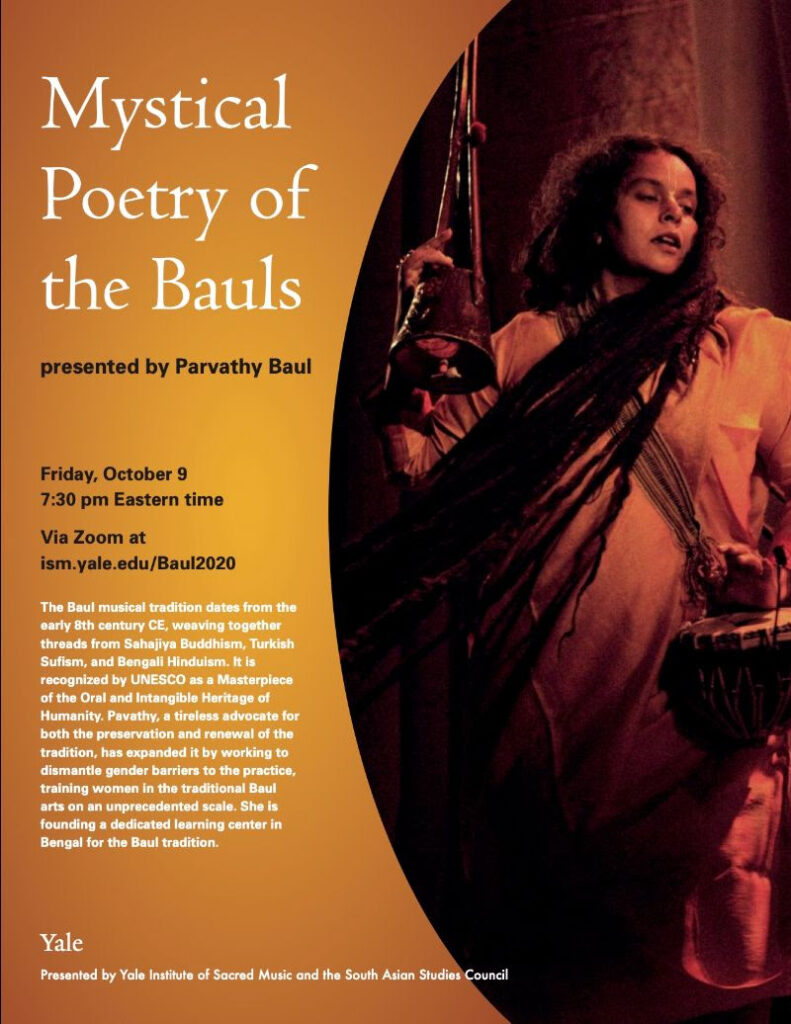 Mystical Poetry of the Bauls

presented by Parvathy Baul

Friday, October 9
7:30 pm Eastern time

Via Zoom at
ism.yale.edu/Baul2020

The Baul musical tradition dates from the early 8th century CE, weaving together threads from Sahajiya Buddhism, Turkish Sufism, and Bengali Hinduism. It is recognized by UNESCO as a Masterpiece of the Oral and Intangible Heritage of Humanity. Pavathy, a tireless advocate for both the preservation and renewal of the tradition, has expanded it by working to dismantle gender barriers to the practice, training women in the traditional Baul arts on an unprecedented scale. She is founding a dedicated learning center in Bengal for the Baul tradition.

Yale

Presented by Yale Institute of Sacred Music and the South Asian Studies Council